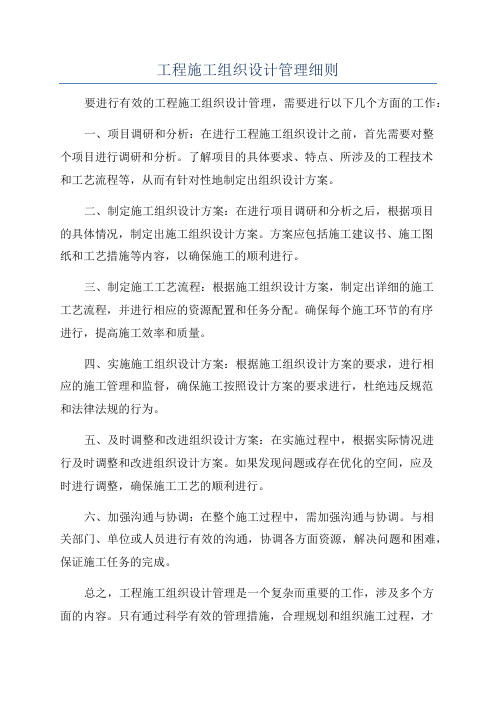 工程施工组织设计管理细则

要进行有效的工程施工组织设计管理，需要进行以下几个方面的工作：

一、项目调研和分析：在进行工程施工组织设计之前，首先需要对整个项目进行调研和分析。了解项目的具体要求、特点、所涉及的工程技术和工艺流程等，从而有针对性地制定出组织设计方案。

二、制定施工组织设计方案：在进行项目调研和分析之后，根据项目的具体情况，制定出施工组织设计方案。方案应包括施工建议书、施工图纸和工艺措施等内容，以确保施工的顺利进行。

三、制定施工工艺流程：根据施工组织设计方案，制定出详细的施工工艺流程，并进行相应的资源配置和任务分配。确保每个施工环节的有序进行，提高施工效率和质量。

四、实施施工组织设计方案：根据施工组织设计方案的要求，进行相应的施工管理和监督，确保施工按照设计方案的要求进行，杜绝违反规范和法律法规的行为。

五、及时调整和改进组织设计方案：在实施过程中，根据实际情况进行及时调整和改进组织设计方案。如果发现问题或存在优化的空间，应及时进行调整，确保施工工艺的顺利进行。

六、加强沟通与协调：在整个施工过程中，需加强沟通与协调。与相关部门、单位或人员进行有效的沟通，协调各方面资源，解决问题和困难，保证施工任务的完成。

总之，工程施工组织设计管理是一个复杂而重要的工作，涉及多个方面的内容。只有通过科学有效的管理措施，合理规划和组织施工过程，才